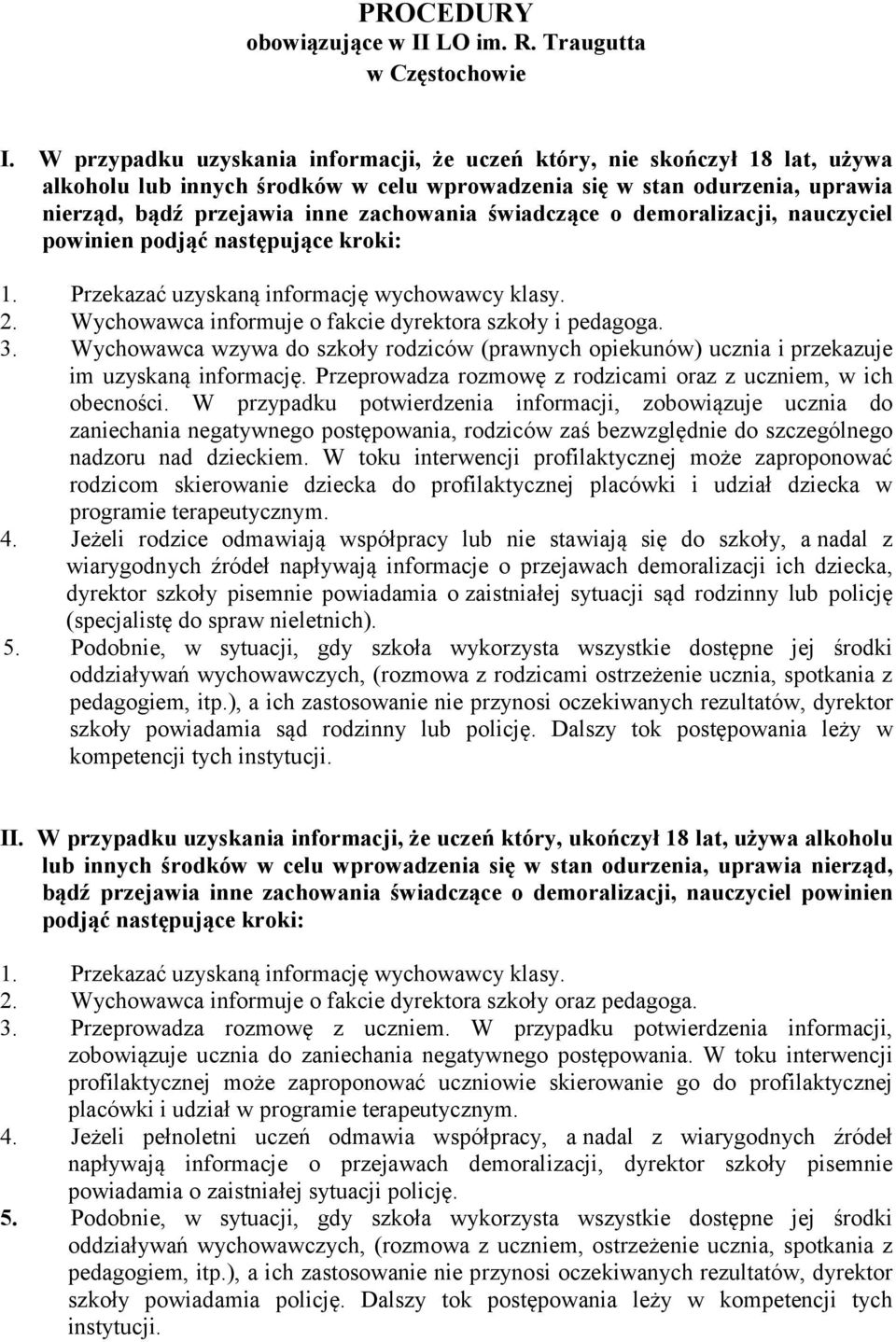 PROCEDURY
obowiązujące w II LO im. R. Traugutta
w Częstochowie

I. W przypadku uzyskania informacji, że uczeń który, nie skończył 18 lat, używa alkoholu lub innych środków w celu wprowadzenia się w stan odurzenia, uprawia nierząd, bądź przejawia inne zachowania świadczące o demoralizacji, nauczyciel powinien podjąć następujące kroki:

1. Przekazać uzyskaną informację wychowawcy klasy.
2. Wychowawca informuje o fakcie dyrektora szkoły i pedagoga.
3. Wychowawca wzywa do szkoły rodziców (prawnych opiekunów) ucznia i przekazuje im uzyskaną informację. Przeprowadza rozmowę z rodzicami oraz z uczniem, w ich obecności. W przypadku potwierdzenia informacji, zobowiązuje ucznia do zaniechania negatywnego postępowania, rodziców zaś bezwzględnie do szczególnego nadzoru nad dzieckiem. W toku interwencji profilaktycznej może zaproponować rodzicom skierowanie dziecka do profilaktycznej placówki i udział dziecka w programie terapeutycznym.
4. Jeżeli rodzice odmawiają współpracy lub nie stawiają się do szkoły, a nadal z wiarygodnych źródeł napływają informacje o przejawach demoralizacji ich dziecka, dyrektor szkoły pisemnie powiadamia o zaistniałej sytuacji sąd rodzinny lub policję (specjalistę do spraw nieletnich).
5. Podobnie, w sytuacji, gdy szkoła wykorzysta wszystkie dostępne jej środki oddziaływań wychowawczych, (rozmowa z rodzicami ostrzeżenie ucznia, spotkania z pedagogiem, itp.), a ich zastosowanie nie przynosi oczekiwanych rezultatów, dyrektor szkoły powiadamia sąd rodzinny lub policję. Dalszy tok postępowania leży w kompetencji tych instytucji.

II. W przypadku uzyskania informacji, że uczeń który, ukończył 18 lat, używa alkoholu lub innych środków w celu wprowadzenia się w stan odurzenia, uprawia nierząd, bądź przejawia inne zachowania świadczące o demoralizacji, nauczyciel powinien podjąć następujące kroki:

1. Przekazać uzyskaną informację wychowawcy klasy.
2. Wychowawca informuje o fakcie dyrektora szkoły oraz pedagoga.
3. Przeprowadza rozmowę z uczniem. W przypadku potwierdzenia informacji, zobowiązuje ucznia do zaniechania negatywnego postępowania. W toku interwencji profilaktycznej może zaproponować uczniowie skierowanie go do profilaktycznej placówki i udział w programie terapeutycznym.
4. Jeżeli pełnoletni uczeń odmawia współpracy, a nadal z wiarygodnych źródeł napływają informacje o przejawach demoralizacji, dyrektor szkoły pisemnie powiadamia o zaistniałej sytuacji policję.
5. Podobnie, w sytuacji, gdy szkoła wykorzysta wszystkie dostępne jej środki oddziaływań wychowawczych, (rozmowa z uczniem, ostrzeżenie ucznia, spotkania z pedagogiem, itp.), a ich zastosowanie nie przynosi oczekiwanych rezultatów, dyrektor szkoły powiadamia policję. Dalszy tok postępowania leży w kompetencji tych instytucji.